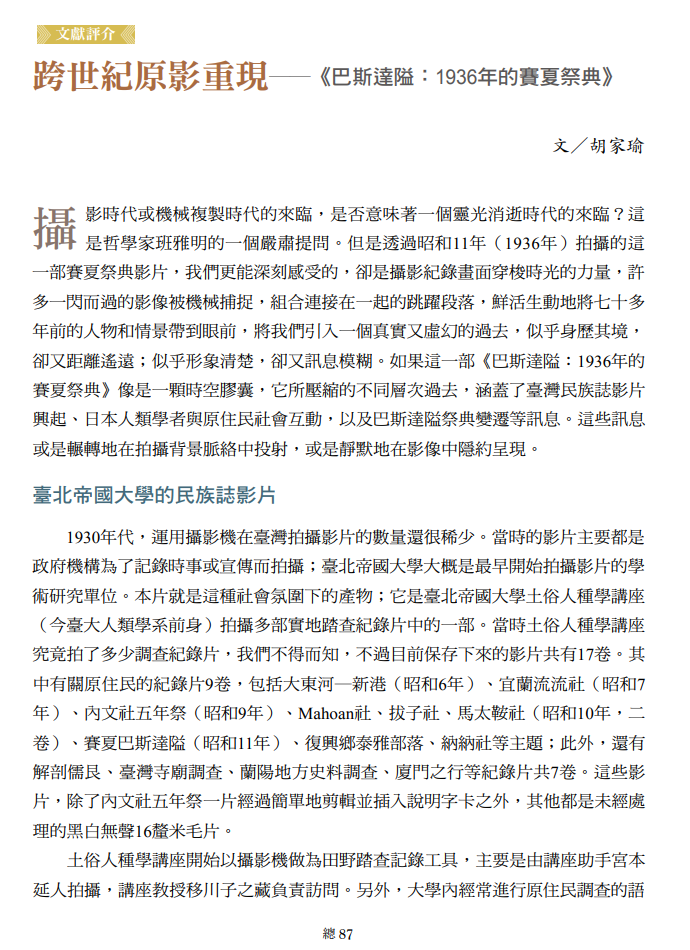 文獻評介

跨世紀原影重現——《巴斯達隘：1936年的賽夏祭典》

文／胡家瑜

攝影時代或機械複製時代的來臨，是否意味著一個靈光消逝時代的來臨？這是哲學家班雅明的一個嚴肅提問。但是透過昭和11年（1936年）拍攝的這一部賽夏祭典影片，我們更能深刻感受的，卻是攝影紀錄畫面穿梭時光的力量，許多一閃而過的影像被機械捕捉，組合連接在一起的跳躍段落，鮮活生動地將七十多年前的人物和情景帶到眼前，將我們引入一個真實又虛幻的過去，似乎身歷其境，卻又距離遙遠；似乎形象清楚，卻又訊息模糊。如果這一部《巴斯達隘：1936年的賽夏祭典》像是一顆時空膠囊，它所壓縮的不同層次過去，涵蓋了臺灣民族誌影片興起、日本人類學者與原住民社會互動，以及巴斯達隘祭典變遷等訊息。這些訊息或是輾轉地在拍攝背景脈絡中投射，或是靜默地在影像中隱約呈現。

臺北帝國大學的民族誌影片

1930年代，運用攝影機在臺灣拍攝影片的數量還很稀少。當時的影片主要都是政府機構為了記錄時事或宣傳而拍攝；臺北帝國大學大概是最早開始拍攝影片的學術研究單位。本片就是這種社會氛圍下的產物；它是臺北帝國大學土俗人種學講座（今臺大人類學系前身）拍攝多部實地踏查紀錄片中的一部。當時土俗人種學講座究竟拍了多少調查紀錄片，我們不得而知，不過目前保存下來的影片共有17卷。其中有關原住民的紀錄片9卷，包括大東河—新港（昭和6年）、宜蘭流流社（昭和7年）、內文社五年祭（昭和9年）、Mahoan社、拔子社、馬太鞍社（昭和10年，二卷）、賽夏巴斯達隘（昭和11年）、復興鄉泰雅部落、納納社等主題；此外，還有解剖儒艮、臺灣寺廟調查、蘭陽地方史料調查、廈門之行等紀錄片共7卷。這些影片，除了內文社五年祭一片經過簡單地剪輯並插入說明字卡之外，其他都是未經處理的黑白無聲16釐米毛片。

土俗人種學講座開始以攝影機做為田野踏查記錄工具，主要是由講座助手宮本延人拍攝，講座教授移川子之藏負責訪問。另外，大學內經常進行原住民調查的語

總 87